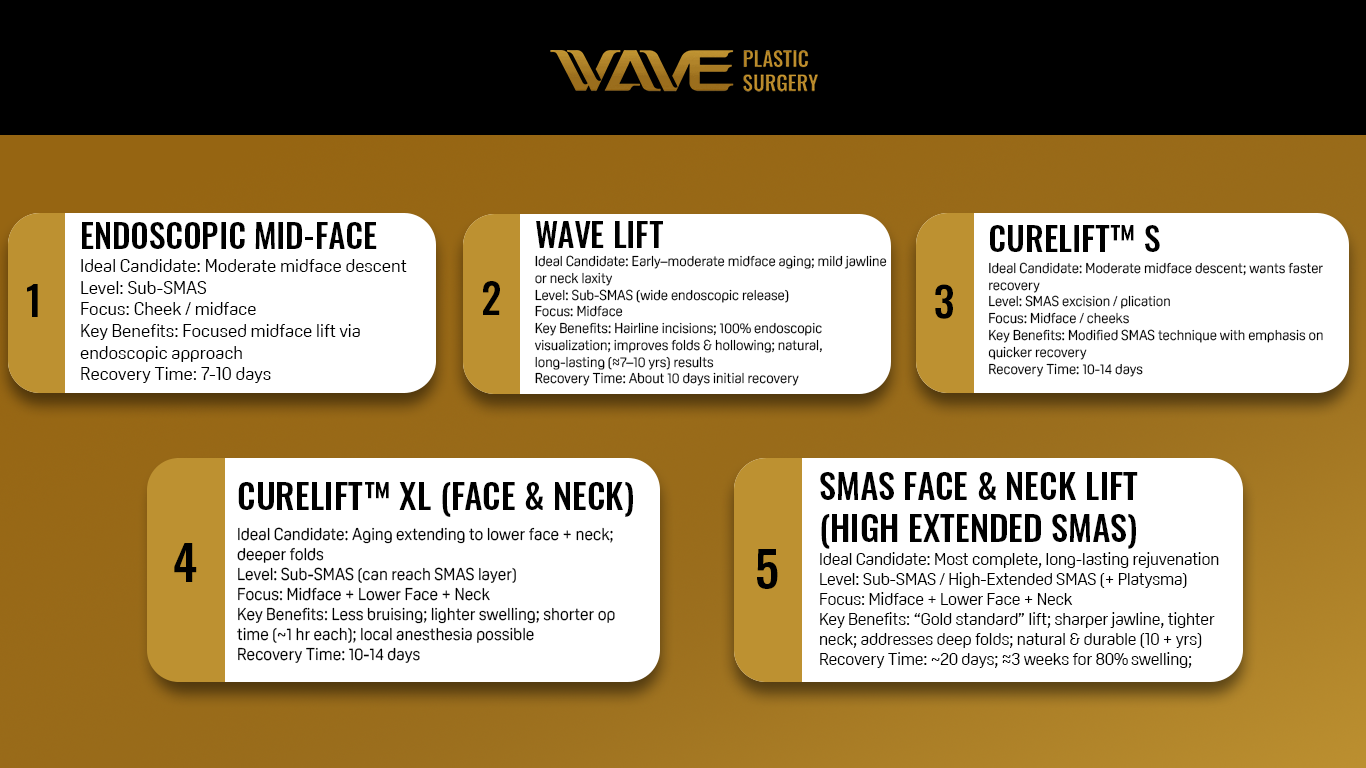 WAVE PLASTIC SURGERY

1

ENDOSCOPIC MID-FACE

Ideal Candidate: Moderate midface descent
Level: Sub-SMAS
Focus: Cheek / midface
Key Benefits: Focused midface lift via endoscopic approach
Recovery Time: 7-10 days

2

WAVE LIFT

Ideal Candidate: Early–moderate midface aging; mild jawline or neck laxity
Level: Sub-SMAS (wide endoscopic release)
Focus: Midface
Key Benefits: Hairline incisions; 100% endoscopic visualization; improves folds & hollowing; natural, long-lasting (≈7–10 yrs) results
Recovery Time: About 10 days initial recovery

3

CURELIFT™ S

Ideal Candidate: Moderate midface descent; wants faster recovery
Level: SMAS excision / plication
Focus: Midface / cheeks
Key Benefits: Modified SMAS technique with emphasis on quicker recovery
Recovery Time: 10-14 days

4

CURELIFT™ XL (FACE & NECK)

Ideal Candidate: Aging extending to lower face + neck; deeper folds
Level: Sub-SMAS (can reach SMAS layer)
Focus: Midface + Lower Face + Neck
Key Benefits: Less bruising; lighter swelling; shorter op time (~1 hr each); local anesthesia possible
Recovery Time: 10-14 days

5

SMAS FACE & NECK LIFT (HIGH EXTENDED SMAS)

Ideal Candidate: Most complete, long-lasting rejuvenation
Level: Sub-SMAS / High-Extended SMAS (+ Platysma)
Focus: Midface + Lower Face + Neck
Key Benefits: “Gold standard” lift; sharper jawline, tighter neck; addresses deep folds; natural & durable (10 + yrs)
Recovery Time: ~20 days; ≈3 weeks for 80% swelling;